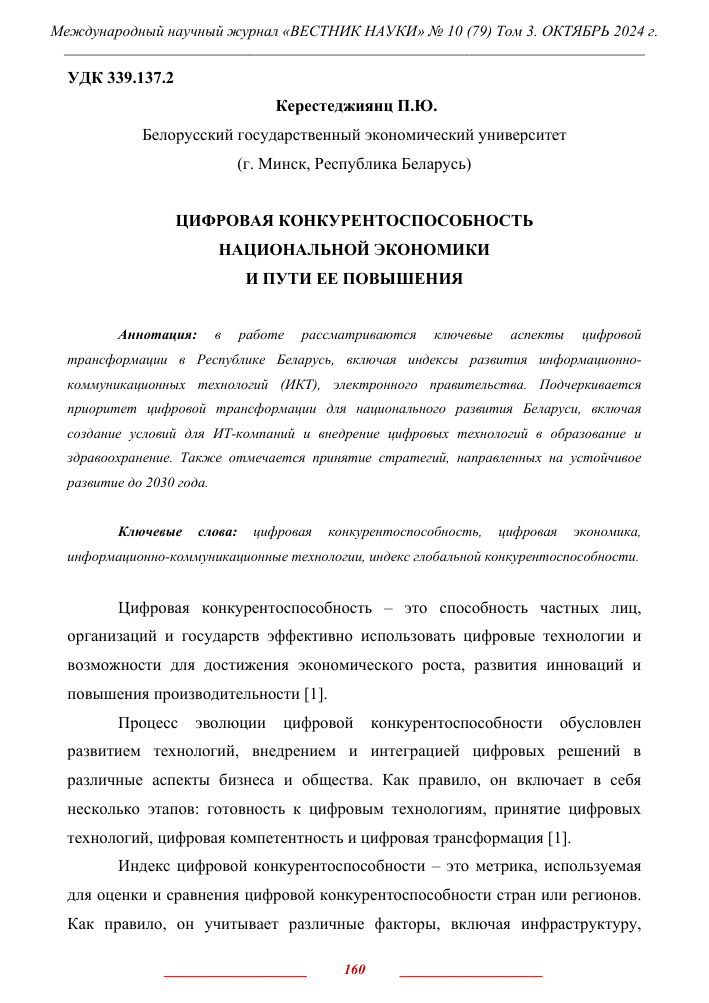 Международный научный журнал «ВЕСТНИК НАУКИ» № 10 (79) Том 3. ОКТЯБРЬ 2024 г.

УДК 339.137.2

Керестеджиянц П.Ю.

Белорусский государственный экономический университет

(г. Минск, Республика Беларусь)

ЦИФРОВАЯ КОНКУРЕНТОСПОСОБНОСТЬ НАЦИОНАЛЬНОЙ ЭКОНОМИКИ И ПУТИ ЕЕ ПОВЫШЕНИЯ

Аннотация: в работе рассматриваются ключевые аспекты цифровой трансформации в Республике Беларусь, включая индексы развития информационно-коммуникационных технологий (ИКТ), электронного правительства. Подчеркивается приоритет цифровой трансформации для национального развития Беларуси, включая создание условий для ИТ-компаний и внедрение цифровых технологий в образование и здравоохранение. Также отмечается принятие стратегий, направленных на устойчивое развитие до 2030 года.

Ключевые слова: цифровая конкурентоспособность, цифровая экономика, информационно-коммуникационные технологии, индекс глобальной конкурентоспособности.

Цифровая конкурентоспособность – это способность частных лиц, организаций и государств эффективно использовать цифровые технологии и возможности для достижения экономического роста, развития инноваций и повышения производительности [1].

Процесс эволюции цифровой конкурентоспособности обусловлен развитием технологий, внедрением и интеграцией цифровых решений в различные аспекты бизнеса и общества. Как правило, он включает в себя несколько этапов: готовность к цифровым технологиям, принятие цифровых технологий, цифровая компетентность и цифровая трансформация [1].

Индекс цифровой конкурентоспособности – это метрика, используемая для оценки и сравнения цифровой конкурентоспособности стран или регионов. Как правило, он учитывает различные факторы, включая инфраструктуру,

160